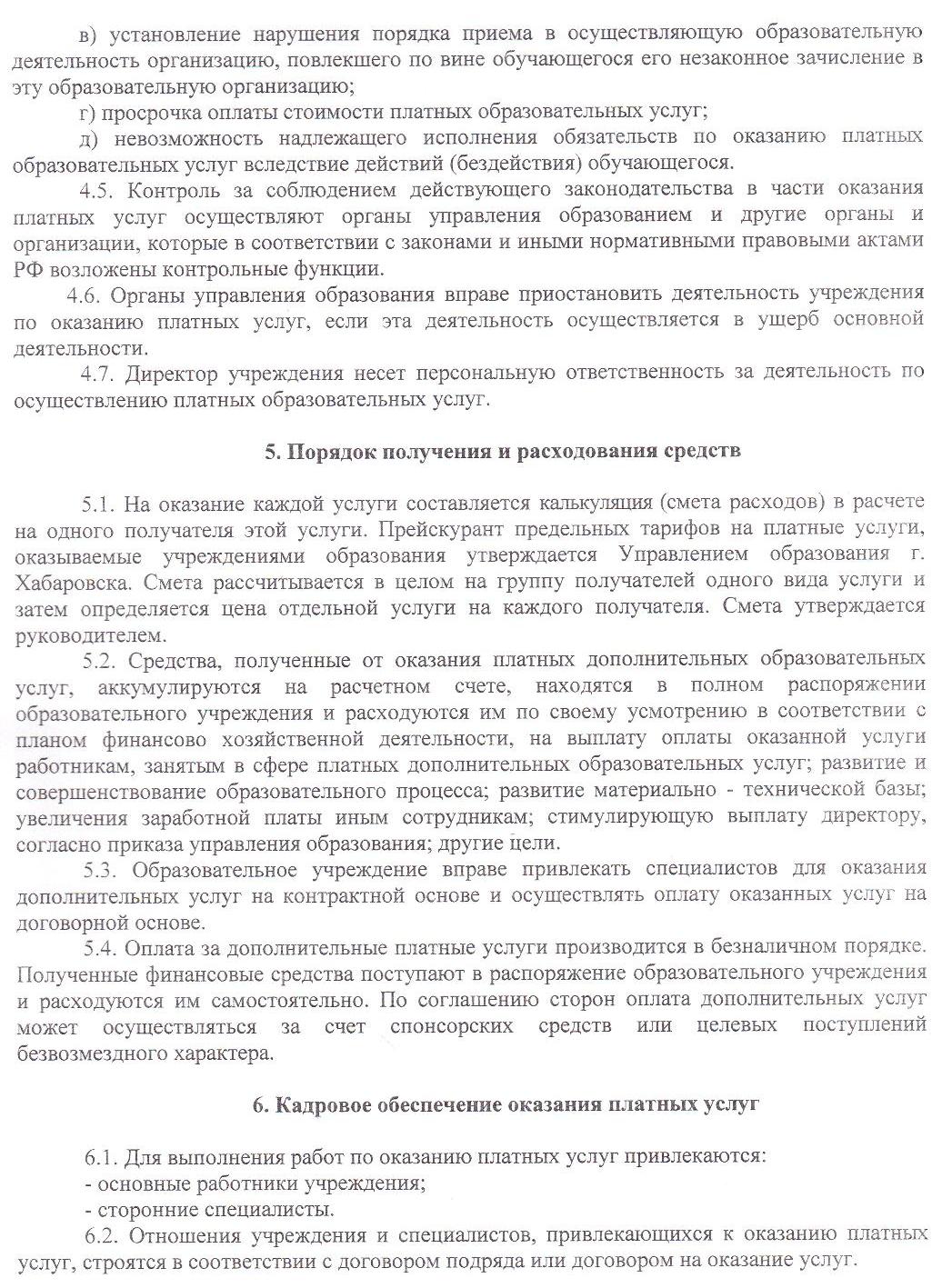 в) установление нарушения порядка приема в осуществляющую образовательную деятельность организацию, повлекшего по вине обучающегося его незаконное зачисление в эту образовательную организацию;

г) просрочка оплаты стоимости платных образовательных услуг;

д) невозможность надлежащего исполнения обязательств по оказанию платных образовательных услуг вследствие действий (бездействия) обучающегося.

4.5. Контроль за соблюдением действующего законодательства в части оказания платных услуг осуществляют органы управления образованием и другие органы и организации, которые в соответствии с законами и иными нормативными правовыми актами РФ возложены контрольные функции.

4.6. Органы управления образования вправе приостановить деятельность учреждения по оказанию платных услуг, если эта деятельность осуществляется в ущерб основной деятельности.

4.7. Директор учреждения несет персональную ответственность за деятельность по осуществлению платных образовательных услуг.

5. Порядок получения и расходования средств

5.1. На оказание каждой услуги составляется калькуляция (смета расходов) в расчете на одного получателя этой услуги. Прейскурант предельных тарифов на платные услуги, оказываемые учреждениями образования утверждается Управлением образования г. Хабаровска. Смета рассчитывается в целом на группу получателей одного вида услуги и затем определяется цена отдельной услуги на каждого получателя. Смета утверждается руководителем.

5.2. Средства, полученные от оказания платных дополнительных образовательных услуг, аккумулируются на расчетном счете, находятся в полном распоряжении образовательного учреждения и расходуются им по своему усмотрению в соответствии с планом финансово хозяйственной деятельности, на выплату оплаты оказанной услуги работникам, занятым в сфере платных дополнительных образовательных услуг; развитие и совершенствование образовательного процесса; развитие материально - технической базы; увеличения заработной платы иным сотрудникам; стимулирующую выплату директору, согласно приказа управления образования; другие цели.

5.3. Образовательное учреждение вправе привлекать специалистов для оказания дополнительных услуг на контрактной основе и осуществлять оплату оказанных услуг на договорной основе.

5.4. Оплата за дополнительные платные услуги производится в безналичном порядке. Полученные финансовые средства поступают в распоряжение образовательного учреждения и расходуются им самостоятельно. По соглашению сторон оплата дополнительных услуг может осуществляться за счет спонсорских средств или целевых поступлений безвозмездного характера.

6. Кадровое обеспечение оказания платных услуг

6.1. Для выполнения работ по оказанию платных услуг привлекаются:
- основные работники учреждения;
- сторонние специалисты.

6.2. Отношения учреждения и специалистов, привлекающихся к оказанию платных услуг, строятся в соответствии с договором подряда или договором на оказание услуг.